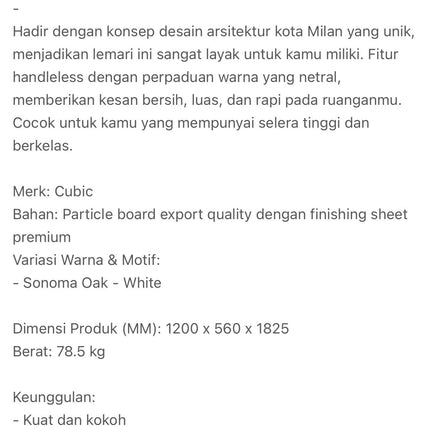 -
Hadir dengan konsep desain arsitektur kota Milan yang unik, menjadikan lemari ini sangat layak untuk kamu miliki. Fitur handleless dengan perpaduan warna yang netral, memberikan kesan bersih, luas, dan rapi pada ruanganmu. Cocok untuk kamu yang mempunyai selera tinggi dan berkelas.

Merk: Cubic
Bahan: Particle board export quality dengan finishing sheet premium
Variasi Warna & Motif:
- Sonoma Oak - White

Dimensi Produk (MM): 1200 x 560 x 1825
Berat: 78.5 kg

Keunggulan:
- Kuat dan kokoh